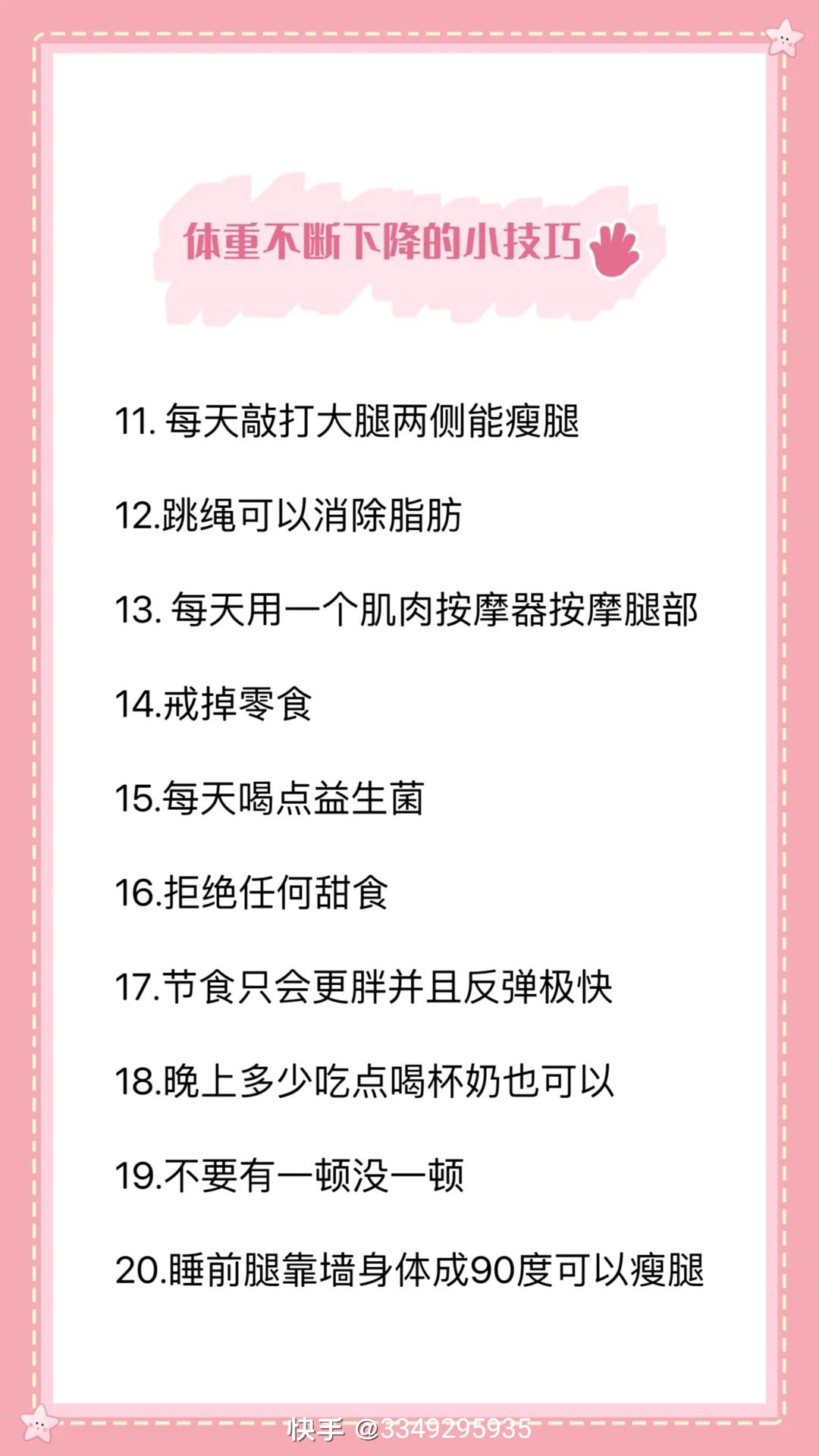 体重不断下降的小技巧

11.每天敲打大腿两侧能瘦腿

12.跳绳可以消除脂肪

13.每天用一个肌肉按摩器按摩腿部

14.戒掉零食

15.每天喝点益生菌

16.拒绝任何甜食

17.节食只会更胖并且反弹极快

18.晚上多少吃点喝杯奶也可以

19.不要有一顿没一顿

20.睡前腿靠墙身体成90度可以瘦腿

快手 @3349295935